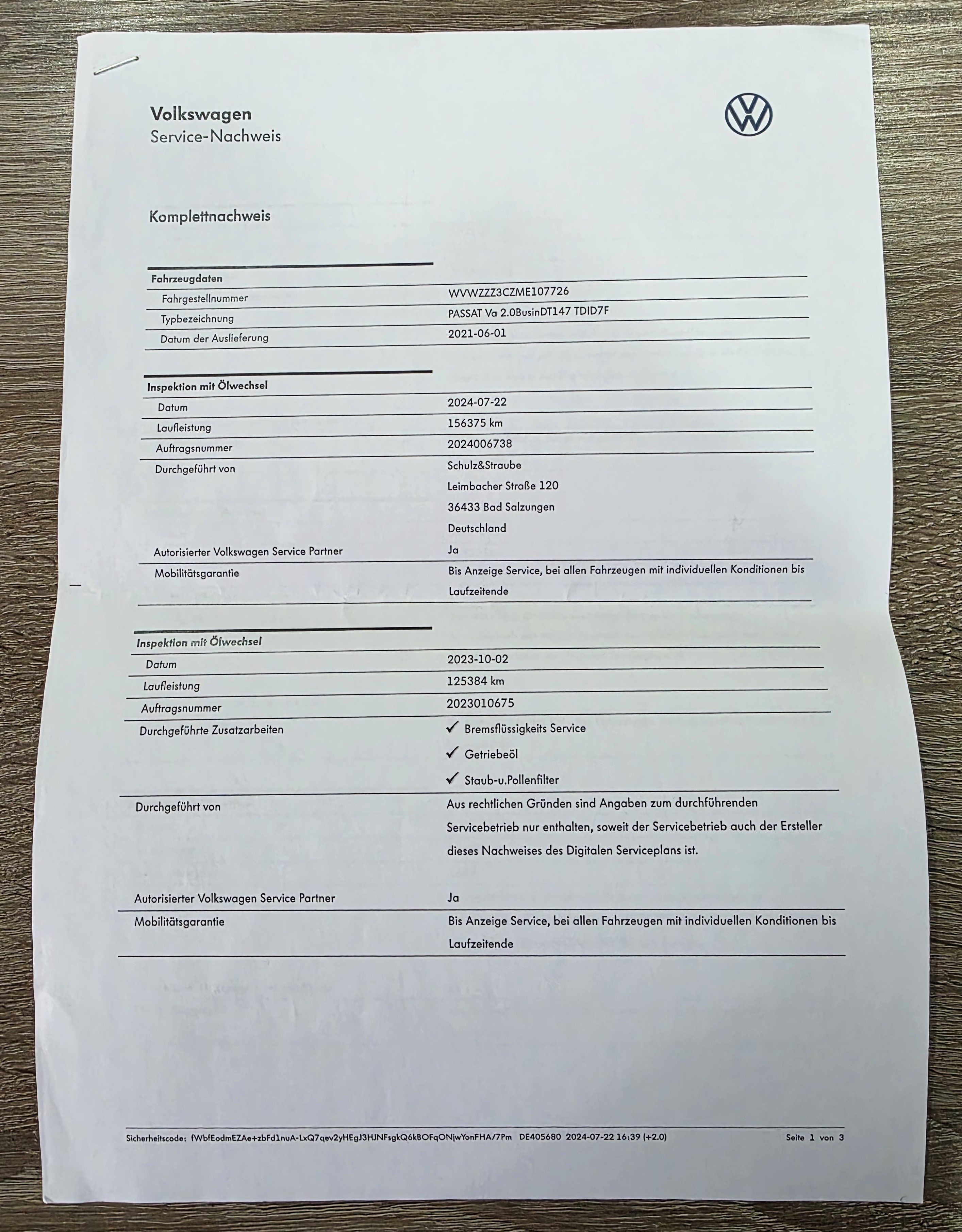 Volkswagen
Service-Nachweis

Komplettnachweis

| Fahrzeugdaten | |
|---|---|
| Fahrgestellnummer | WVWZZZ3CZME107726 |
| Typbezeichnung | PASSAT Va 2.0BusinDT147 TDID7F |
| Datum der Auslieferung | 2021-06-01 |

| Inspektion mit Ölwechsel | |
|---|---|
| Datum | 2024-07-22 |
| Laufleistung | 156375 km |
| Auftragsnummer | 2024006738 |
| Durchgeführt von | Schulz&Straube Leimbacher Straße 120 36433 Bad Salzungen Deutschland |
| Autorisierter Volkswagen Service Partner | Ja |
| Mobilitätsgarantie | Bis Anzeige Service, bei allen Fahrzeugen mit individuellen Konditionen bis Laufzeitende |

| Inspektion mit Ölwechsel | |
|---|---|
| Datum | 2023-10-02 |
| Laufleistung | 125384 km |
| Auftragsnummer | 2023010675 |
| Durchgeführte Zusatzarbeiten | ✓ Bremsflüssigkeits Service ✓ Getriebeöl ✓ Staub-u.Pollenfilter |
| Durchgeführt von | Aus rechtlichen Gründen sind Angaben zum durchführenden Servicebetrieb nur enthalten, soweit der Servicebetrieb auch der Ersteller dieses Nachweises des Digitalen Serviceplans ist. |
| Autorisierter Volkswagen Service Partner | Ja |
| Mobilitätsgarantie | Bis Anzeige Service, bei allen Fahrzeugen mit individuellen Konditionen bis Laufzeitende |

Sicherheitscode: fWbfEodmEZAe+zbFd1nuA-LxQ7qev2yHEgJ3HJNFsgkQ6kBOFqONjwYonFHA/7Pm DE405680 2024-07-22 16:39 (+2.0) Seite 1 von 3